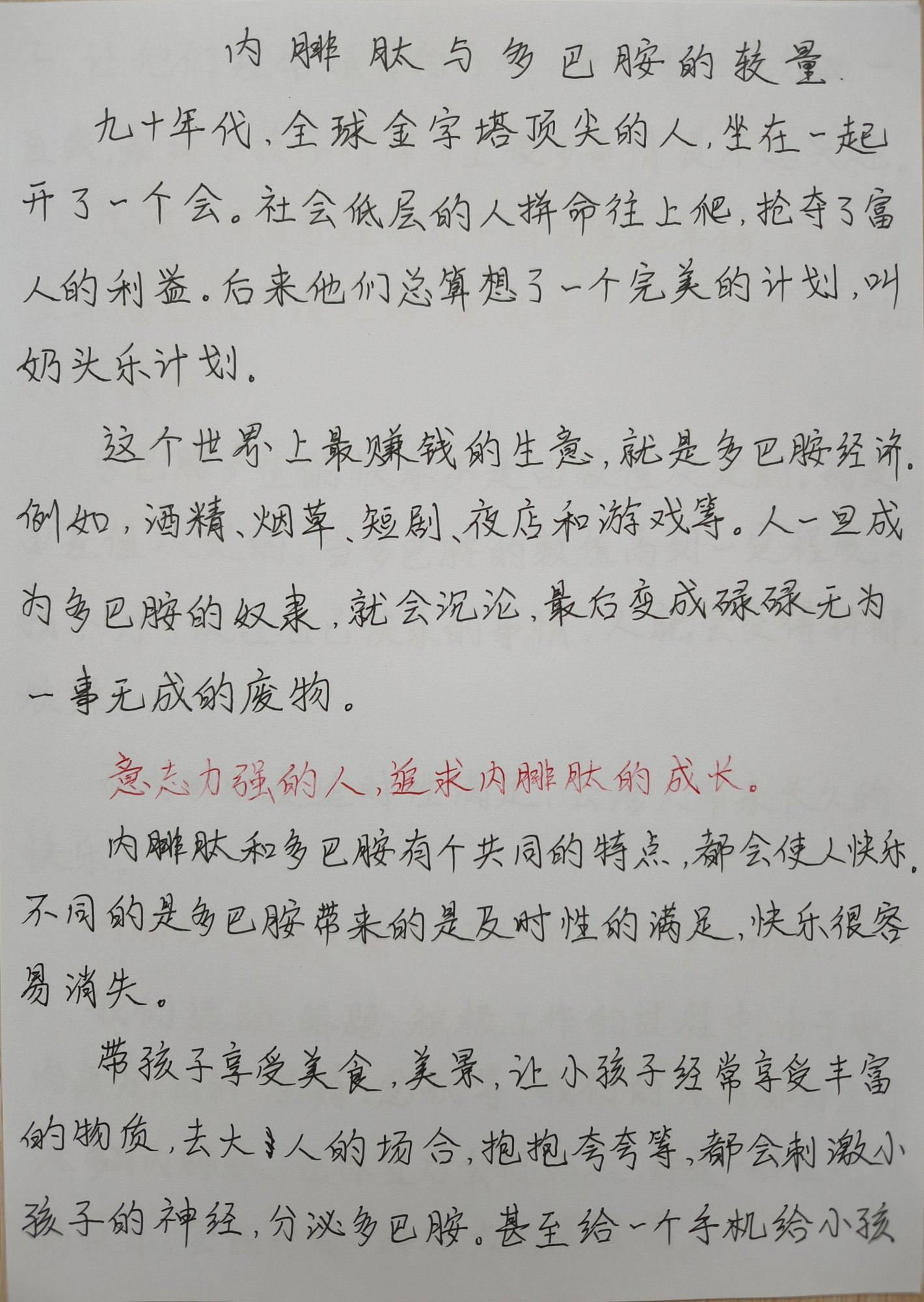 内啡肽与多巴胺的较量

九十年代，全球金字塔顶尖的人，坐在一起开了一个会。社会低层的人拼命往上爬，抢夺了富人的利益。后来他们总算想了一个完美的计划，叫奶头乐计划。

这个世界上最赚钱的生意，就是多巴胺经济。例如，酒精、烟草、短剧、夜店和游戏等。人一旦成为多巴胺的奴隶，就会沉沦，最后变成碌碌无为一事无成的废物。

意志力强的人，追求内啡肽的成长。

内啡肽和多巴胺有个共同的特点，都会使人快乐。不同的是多巴胺带来的是及时性的满足，快乐很容易消失。

带孩子享受美食，美景，让小孩子经常享受丰富的物质，去大人的场合，抱抱夸夸等，都会刺激小孩子的神经，分泌多巴胺。甚至给一个手机给小孩